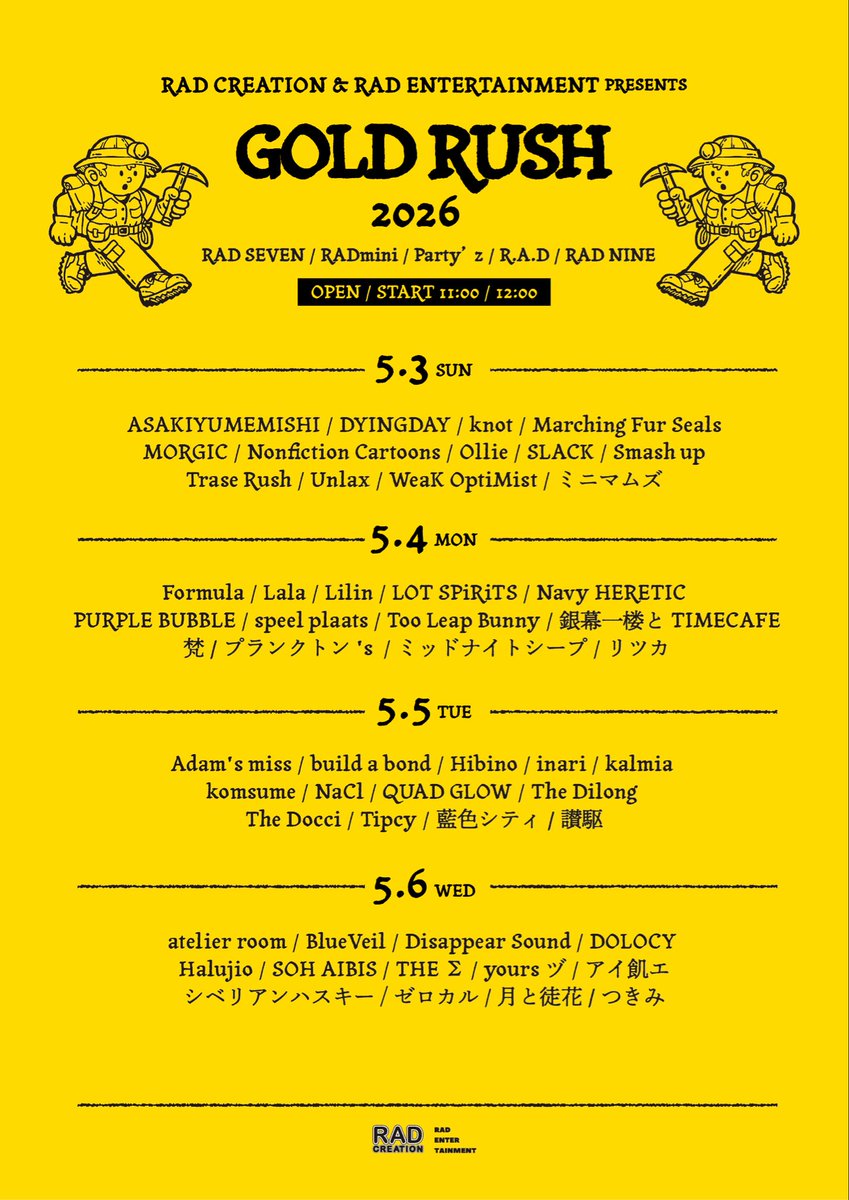 RAD CREATION & RAD ENTERTAINMENT PRESENTS

GOLD RUSH

2026

RAD SEVEN / RADmini / Party' z / R.A.D / RAD NINE

OPEN / START 11:00 / 12:00

5.3 SUN

ASAKIYUMEMISHI / DYINGDAY / knot / Marching Fur Seals
MORGIC / Nonfiction Cartoons / Ollie / SLACK / Smash up
Trase Rush / Unlax / WeaK OptiMist / ミニマムズ

5.4 MON

Formula / Lala / Lilin / LOT SPiRiTS / Navy HERETIC
PURPLE BUBBLE / speel plaats / Too Leap Bunny / 銀幕一楼と TIMECAFE
梵 / プランクトン 's / ミッドナイトシープ / リツカ

5.5 TUE

Adam's miss / build a bond / Hibino / inari / kalmia
komsume / NaCl / QUAD GLOW / The Dilong
The Docci / Tipcy / 藍色シティ / 讃駆

5.6 WED

atelier room / BlueVeil / Disappear Sound / DOLOCY
Halujio / SOH AIBIS / THE Σ / yours ヅ / アイ飢エ
シベリアンハスキー / ゼロカル / 月と徒花 / つきみ

RAD CREATION

RAD ENTER TAINMENT